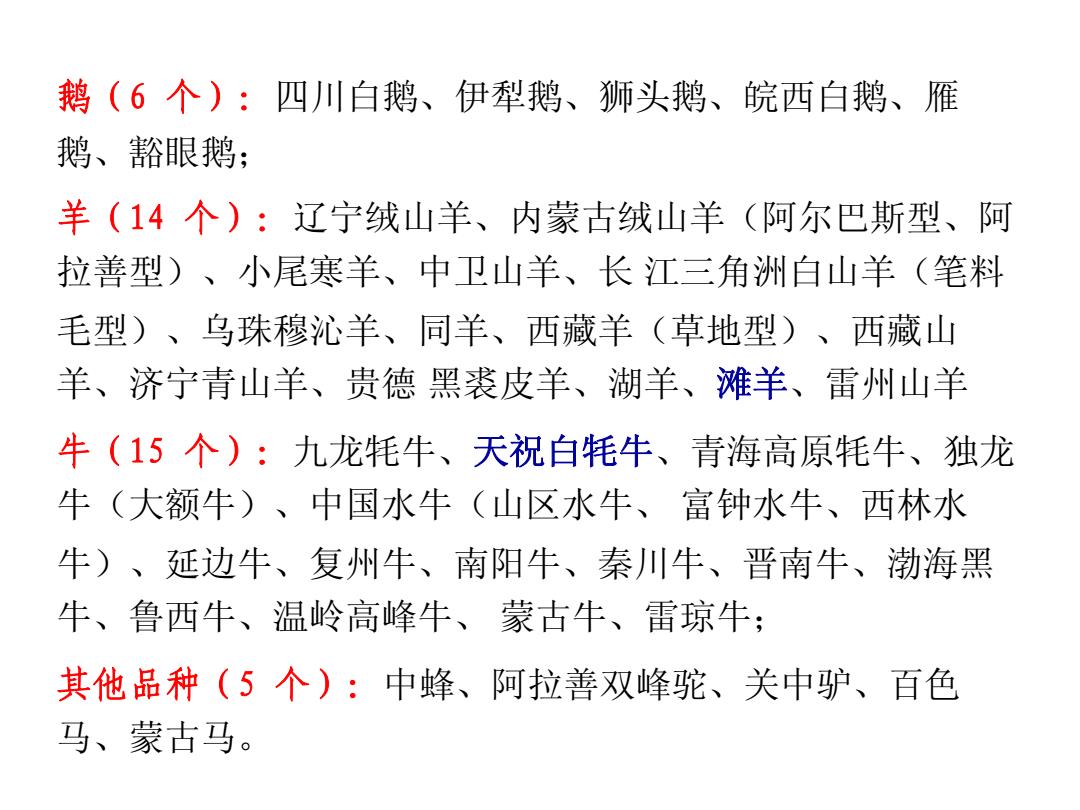 鹅（6 个）：四川白鹅、伊犁鹅、狮头鹅、皖西白鹅、雁鹅、豁眼鹅；

羊（14 个）：辽宁绒山羊、内蒙古绒山羊（阿尔巴斯型、阿拉善型）、小尾寒羊、中卫山羊、长 江三角洲白山羊（笔料毛型）、乌珠穆沁羊、同羊、西藏羊（草地型）、西藏山羊、济宁青山羊、贵德 黑裘皮羊、湖羊、滩羊、雷州山羊

牛（15 个）：九龙牦牛、天祝白牦牛、青海高原牦牛、独龙牛（大额牛）、中国水牛（山区水牛、 富钟水牛、西林水牛）、延边牛、复州牛、南阳牛、秦川牛、晋南牛、渤海黑牛、鲁西牛、温岭高峰牛、 蒙古牛、雷琼牛；

其他品种（5 个）：中蜂、阿拉善双峰驼、关中驴、百色马、蒙古马。